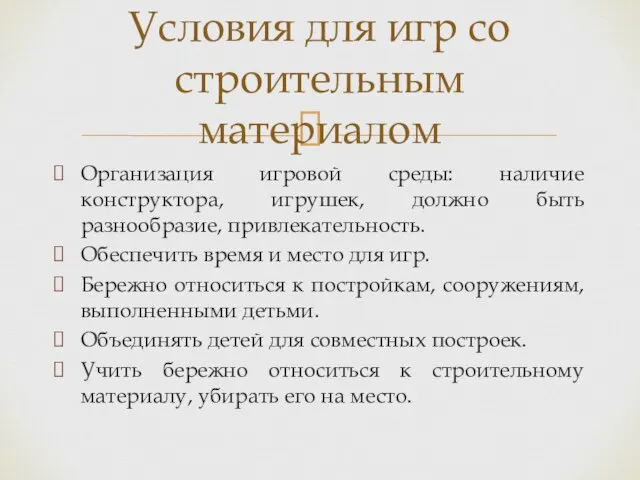 Условия для игр со строительным материалом

Организация игровой среды: наличие конструктора, игрушек, должно быть разнообразие, привлекательность.
Обеспечить время и место для игр.
Бережно относиться к постройкам, сооружениям, выполненными детьми.
Объединять детей для совместных построек.
Учить бережно относиться к строительному материалу, убирать его на место.